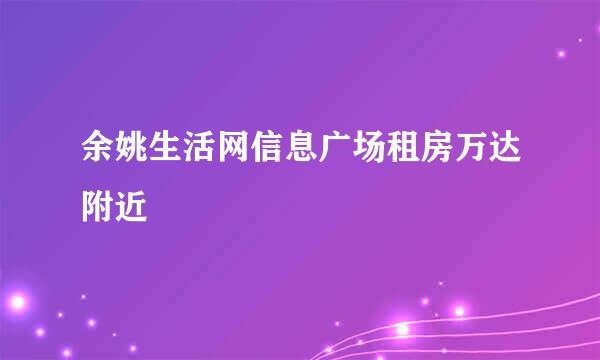 余姚生活网信息广场租房万达附近